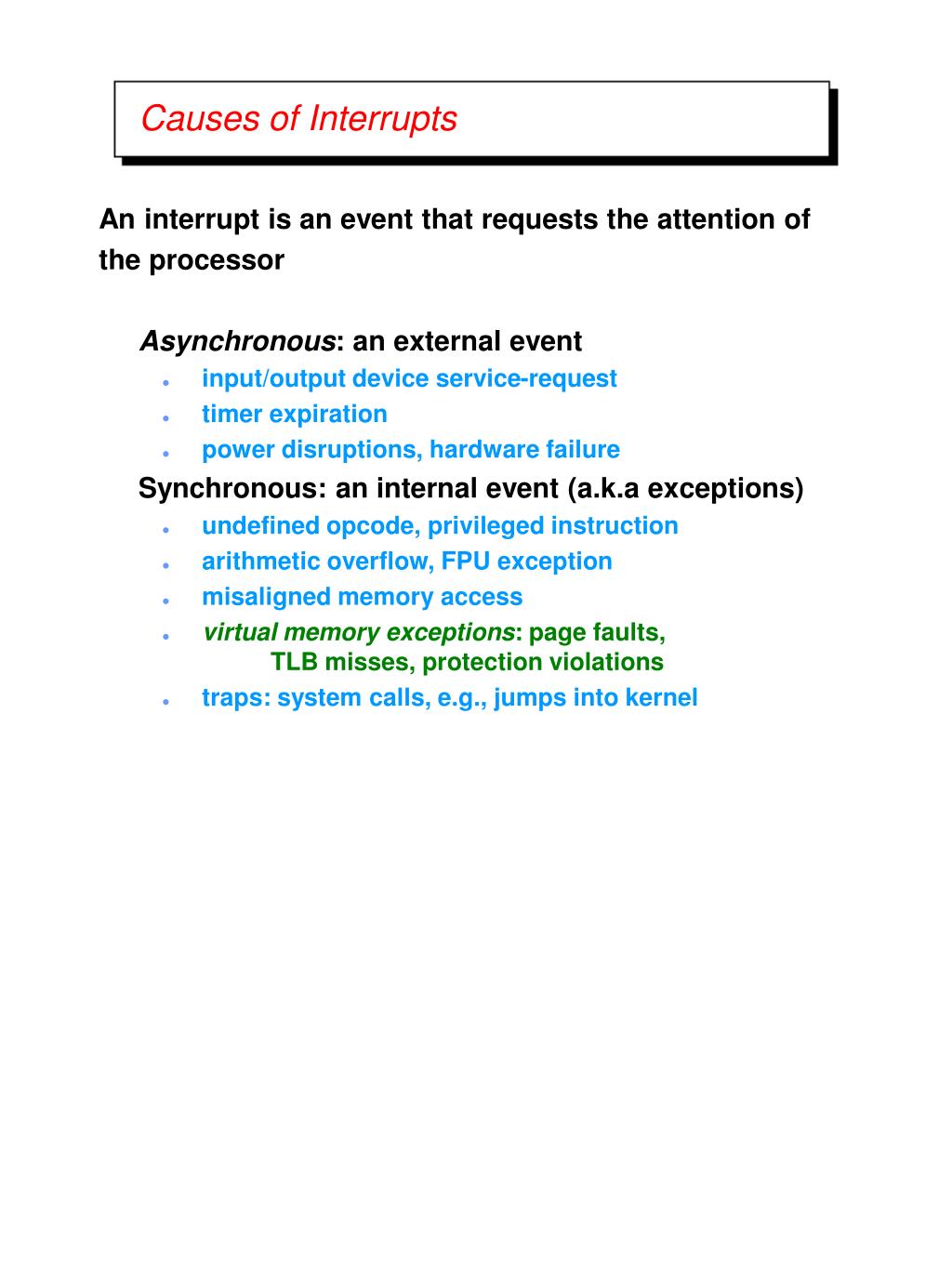 Causes of Interrupts

An interrupt is an event that requests the attention of the processor

Asynchronous: an external event
• input/output device service-request
• timer expiration
• power disruptions, hardware failure

Synchronous: an internal event (a.k.a exceptions)
• undefined opcode, privileged instruction
• arithmetic overflow, FPU exception
• misaligned memory access
• virtual memory exceptions: page faults, TLB misses, protection violations
• traps: system calls, e.g., jumps into kernel